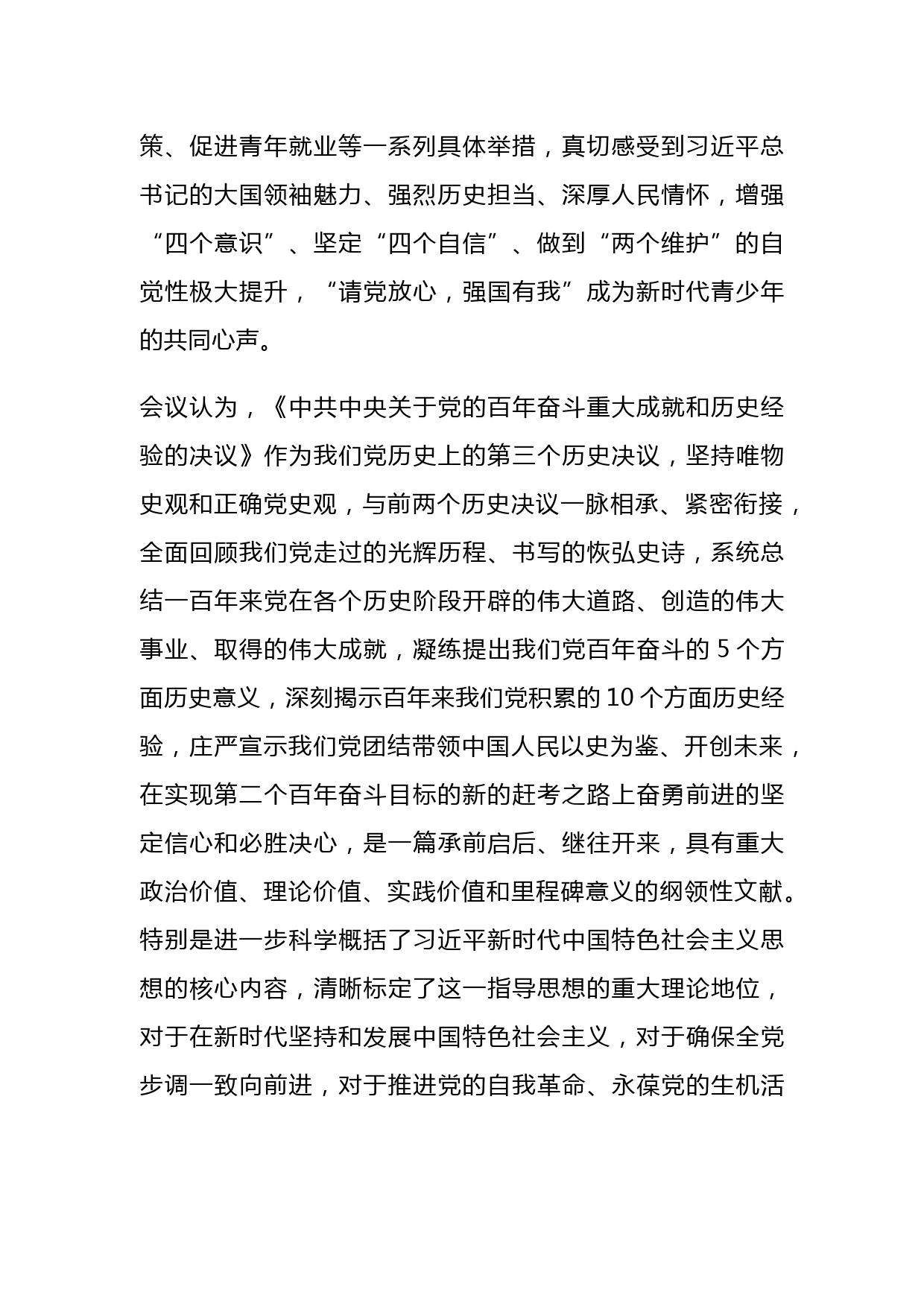 策、促进青年就业等一系列具体举措，真切感受到习近平总书记的大国领袖魅力、强烈历史担当、深厚人民情怀，增强“四个意识”、坚定“四个自信”、做到“两个维护”的自觉性极大提升，“请党放心，强国有我”成为新时代青少年的共同心声。

会议认为，《中共中央关于党的百年奋斗重大成就和历史经验的决议》作为我们党历史上的第三个历史决议，坚持唯物史观和正确党史观，与前两个历史决议一脉相承、紧密衔接，全面回顾我们党走过的光辉历程、书写的恢弘史诗，系统总结一百年来党在各个历史阶段开辟的伟大道路、创造的伟大事业、取得的伟大成就，凝练提出我们党百年奋斗的 5 个方面历史意义，深刻揭示百年来我们党积累的 10 个方面历史经验，庄严宣示我们党团结带领中国人民以史为鉴、开创未来，在实现第二个百年奋斗目标的新的赶考之路上奋勇前进的坚定信心和必胜决心，是一篇承前启后、继往开来，具有重大政治价值、理论价值、实践价值和里程碑意义的纲领性文献。特别是进一步科学概括了习近平新时代中国特色社会主义思想的核心内容，清晰标定了这一指导思想的重大理论地位，对于在新时代坚持和发展中国特色社会主义，对于确保全党步调一致向前进，对于推进党的自我革命、永葆党的生机活